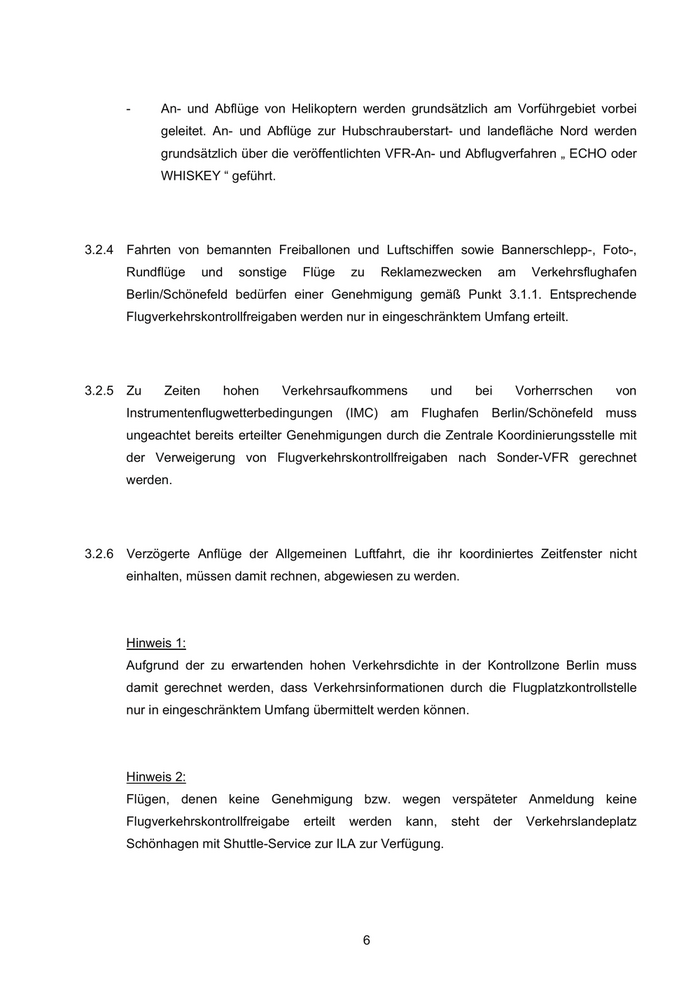 - An- und Abflüge von Helikoptern werden grundsätzlich am Vorführgebiet vorbei geleitet. An- und Abflüge zur Hubschrauberstart- und landefläche Nord werden grundsätzlich über die veröffentlichten VFR-An- und Abflugverfahren „ ECHO oder WHISKEY “ geführt.

3.2.4 Fahrten von bemannten Freiballonen und Luftschiffen sowie Bannerschlepp-, Foto-, Rundflüge und sonstige Flüge zu Reklamezwecken am Verkehrsflughafen Berlin/Schönefeld bedürfen einer Genehmigung gemäß Punkt 3.1.1. Entsprechende Flugverkehrskontrollfreigaben werden nur in eingeschränktem Umfang erteilt.

3.2.5 Zu Zeiten hohen Verkehrsaufkommens und bei Vorherrschen von Instrumentenflugwetterbedingungen (IMC) am Flughafen Berlin/Schönefeld muss ungeachtet bereits erteilter Genehmigungen durch die Zentrale Koordinierungsstelle mit der Verweigerung von Flugverkehrskontrollfreigaben nach Sonder-VFR gerechnet werden.

3.2.6 Verzögerte Anflüge der Allgemeinen Luftfahrt, die ihr koordiniertes Zeitfenster nicht einhalten, müssen damit rechnen, abgewiesen zu werden.

Hinweis 1:
Aufgrund der zu erwartenden hohen Verkehrsdichte in der Kontrollzone Berlin muss damit gerechnet werden, dass Verkehrsinformationen durch die Flugplatzkontrollstelle nur in eingeschränktem Umfang übermittelt werden können.

Hinweis 2:
Flügen, denen keine Genehmigung bzw. wegen verspäteter Anmeldung keine Flugverkehrskontrollfreigabe erteilt werden kann, steht der Verkehrslandeplatz Schönhagen mit Shuttle-Service zur ILA zur Verfügung.

6